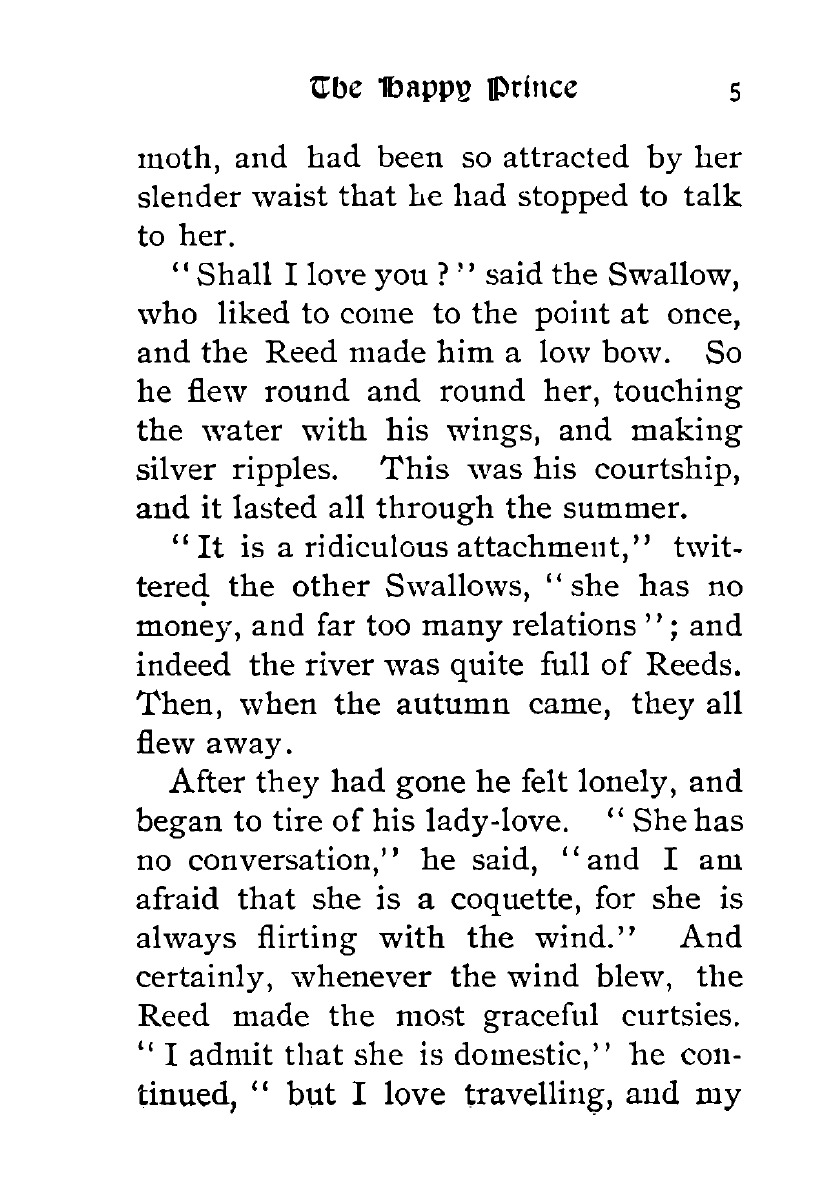 The Happy Prince 5

moth, and had been so attracted by her slender waist that he had stopped to talk to her.

"Shall I love you?" said the Swallow, who liked to come to the point at once, and the Reed made him a low bow. So he flew round and round her, touching the water with his wings, and making silver ripples. This was his courtship, and it lasted all through the summer.

"It is a ridiculous attachment," twittered the other Swallows, "she has no money, and far too many relations"; and indeed the river was quite full of Reeds. Then, when the autumn came, they all flew away.

After they had gone he felt lonely, and began to tire of his lady-love. "She has no conversation," he said, "and I am afraid that she is a coquette, for she is always flirting with the wind." And certainly, whenever the wind blew, the Reed made the most graceful curtsies. "I admit that she is domestic," he continued, "but I love travelling, and my